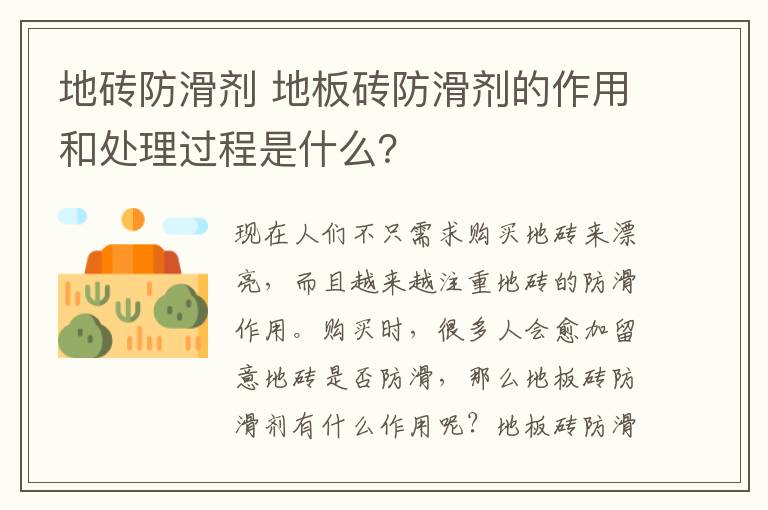 地砖防滑剂 地板砖防滑剂的作用和处理过程是什么?

现在人们不只需求购买地砖来漂亮，而且越来越注重地砖的防滑作用。购买时，很多人会愈加留意地砖是否防滑，那么地板砖防滑剂有什么作用呢？地板砖防滑